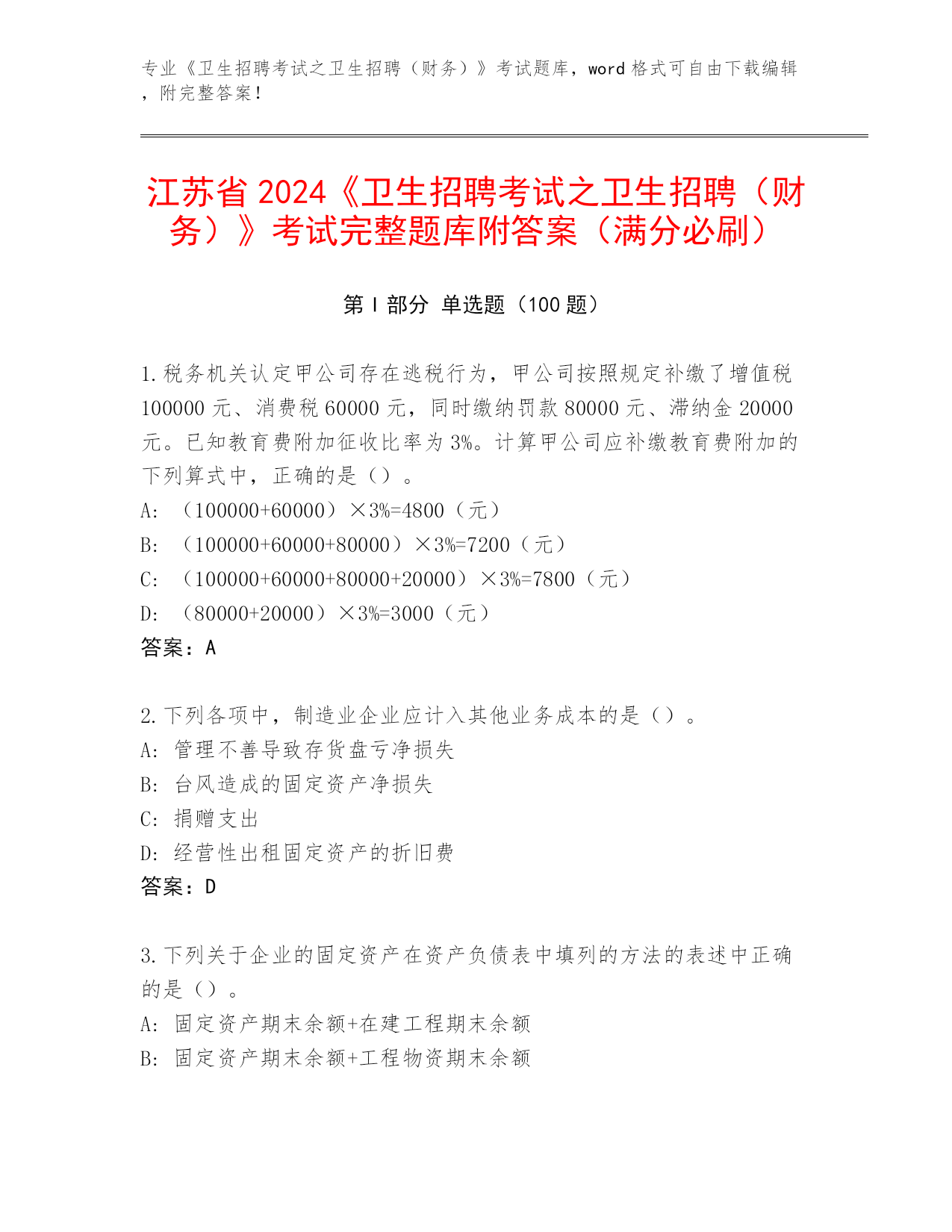 专业《卫生招聘考试之卫生招聘（财务）》考试题库，word 格式可自由下载编辑，附完整答案！

江苏省 2024《卫生招聘考试之卫生招聘（财务）》考试完整题库附答案（满分必刷）

第 I 部分 单选题（100 题）

1. 税务机关认定甲公司存在逃税行为，甲公司按照规定补缴了增值税 100000 元、消费税 60000 元，同时缴纳罚款 80000 元、滞纳金 20000 元。已知教育费附加征收比率为 3%。计算甲公司应补缴教育费附加的下列算式中，正确的是（）。
A: （100000+60000）×3%=4800（元）
B: （100000+60000+80000）×3%=7200（元）
C: （100000+60000+80000+20000）×3%=7800（元）
D: （80000+20000）×3%=3000（元）
答案：A

2. 下列各项中，制造业企业应计入其他业务成本的是（）。
A: 管理不善导致存货盘亏净损失
B: 台风造成的固定资产净损失
C: 捐赠支出
D: 经营性出租固定资产的折旧费
答案：D

3. 下列关于企业的固定资产在资产负债表中填列的方法的表述中正确的是（）。
A: 固定资产期末余额+在建工程期末余额
B: 固定资产期末余额+工程物资期末余额